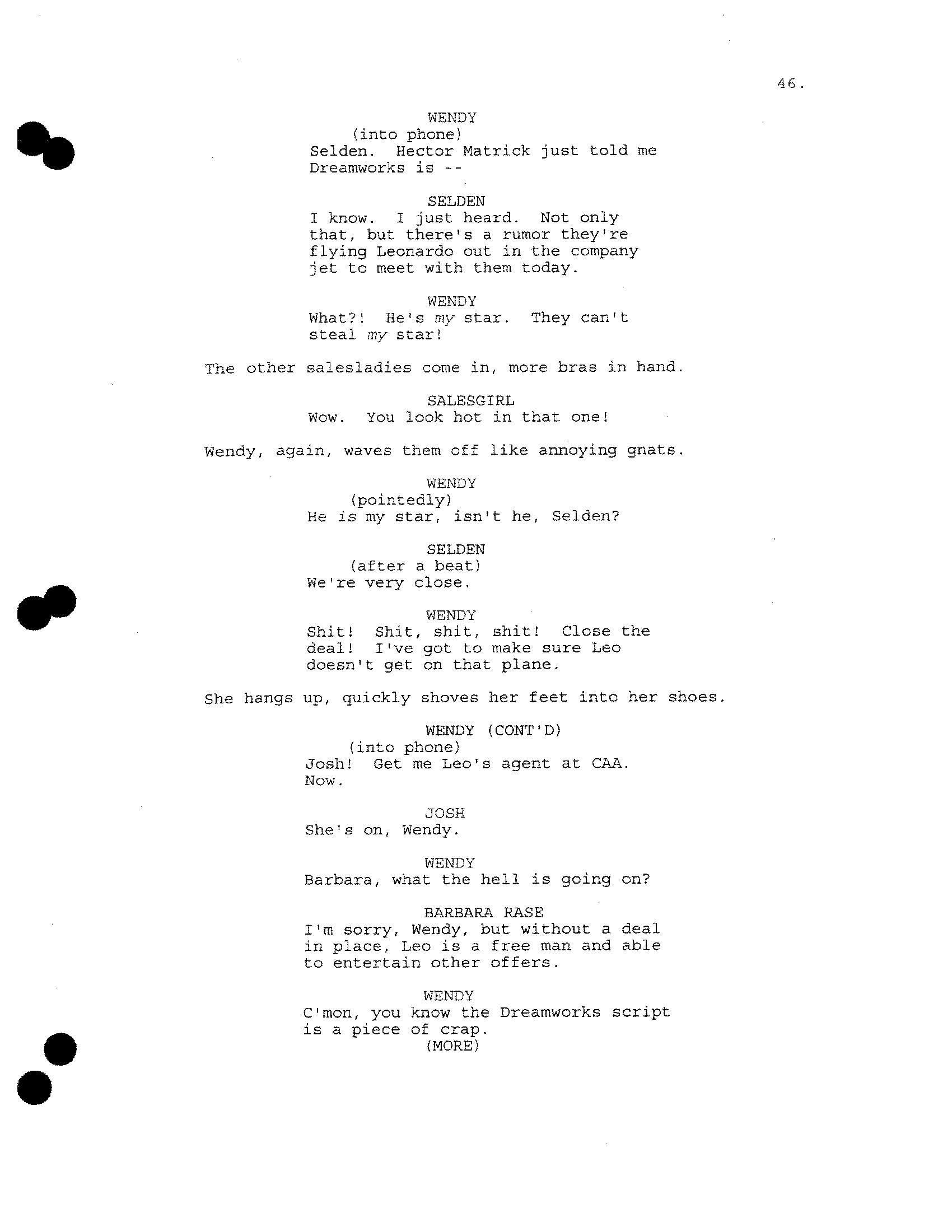 46.

WENDY
(into phone)
Selden. Hector Matrick just told me Dreamworks is --

SELDEN
I know. I just heard. Not only that, but there's a rumor they're flying Leonardo out in the company jet to meet with them today.

WENDY
What?! He's my star. They can't steal my star!

The other salesladies come in, more bras in hand.

SALESGIRL
Wow. You look hot in that one!

Wendy, again, waves them off like annoying gnats.

WENDY
(pointedly)
He is my star, isn't he, Selden?

SELDEN
(after a beat)
We're very close.

WENDY
Shit! Shit, shit, shit! Close the deal! I've got to make sure Leo doesn't get on that plane.

She hangs up, quickly shoves her feet into her shoes.

WENDY (CONT'D)
(into phone)
Josh! Get me Leo's agent at CAA. Now.

JOSH
She's on, Wendy.

WENDY
Barbara, what the hell is going on?

BARBARA RASE
I'm sorry, Wendy, but without a deal in place, Leo is a free man and able to entertain other offers.

WENDY
C'mon, you know the Dreamworks script is a piece of crap.
(MORE)